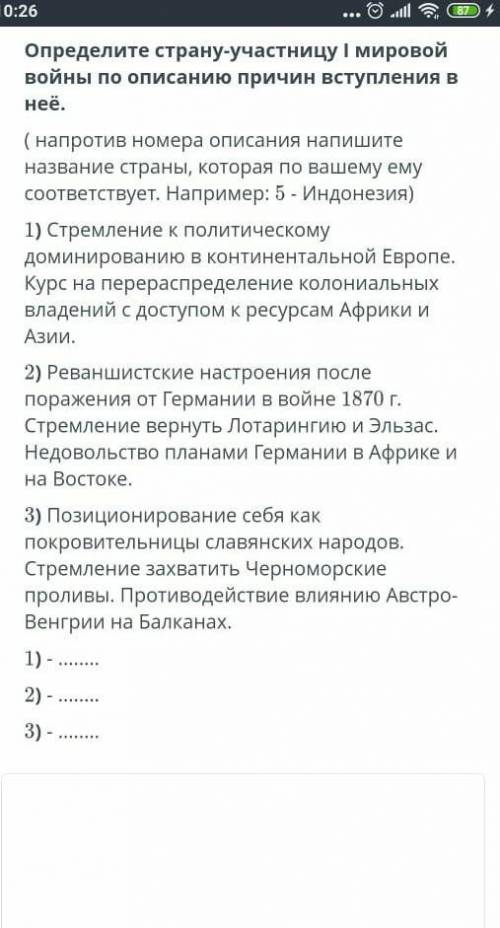 0:26 ... 87

Определите страну-участницу I мировой войны по описанию причин вступления в неё.

( напротив номера описания напишите название страны, которая по вашему ему соответствует. Например: 5 - Индонезия)

1) Стремление к политическому доминированию в континентальной Европе. Курс на перераспределение колониальных владений с доступом к ресурсам Африки и Азии.

2) Реваншистские настроения после поражения от Германии в войне 1870 г. Стремление вернуть Лотарингию и Эльзас. Недовольство планами Германии в Африке и на Востоке.

3) Позиционирование себя как покровительницы славянских народов. Стремление захватить Черноморские проливы. Противодействие влиянию Австро-Венгрии на Балканах.

1) - ........

2) - ........

3) - ........